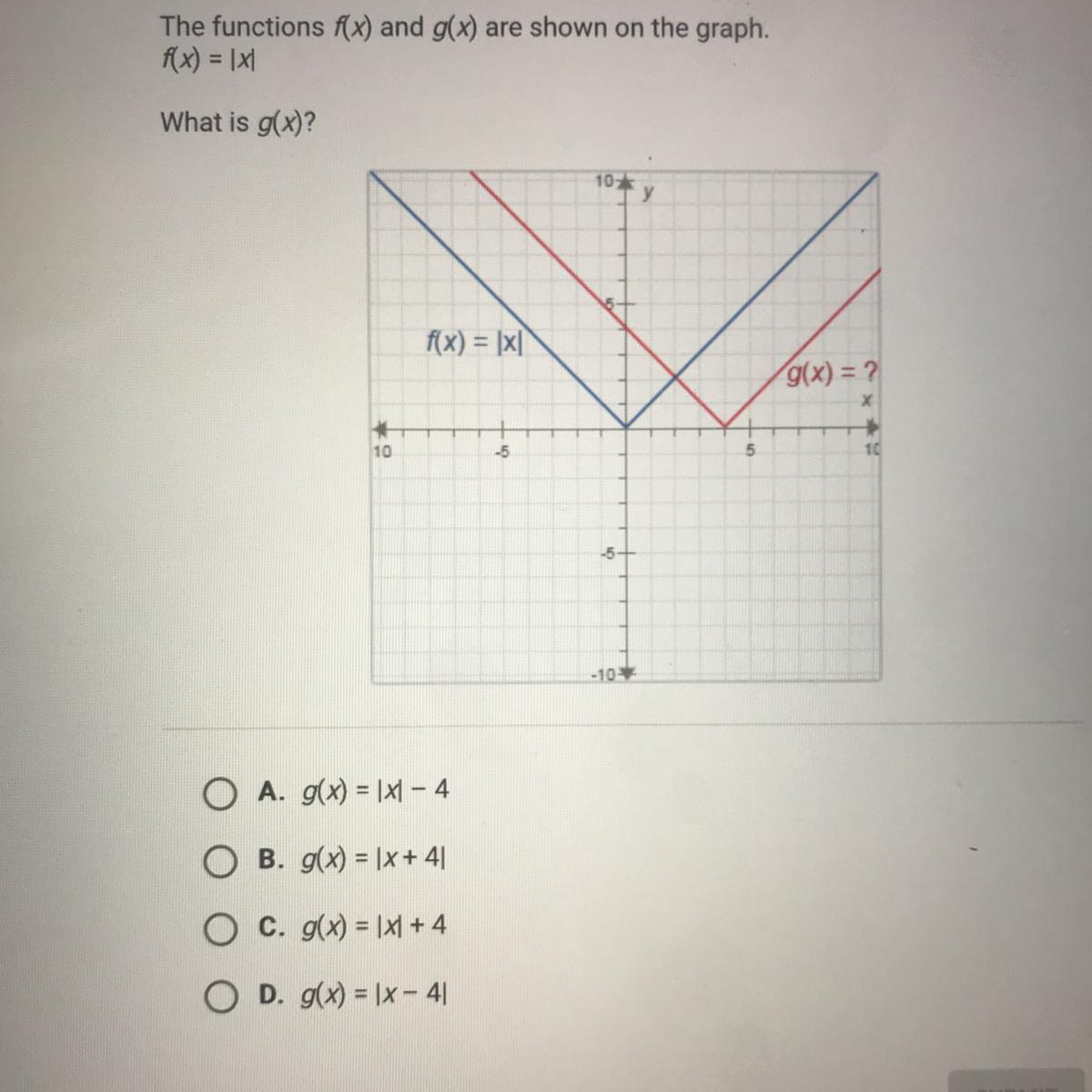 The functions $f(x)$ and $g(x)$ are shown on the graph.
$f(x) = |x|$

What is $g(x)$?

10
y
5
$f(x) = |x|$
$g(x) = ?$
x
10
-5
5
10
-5
-10

A. $g(x) = |x| - 4$

B. $g(x) = |x + 4|$

C. $g(x) = |x| + 4$

D. $g(x) = |x - 4|$